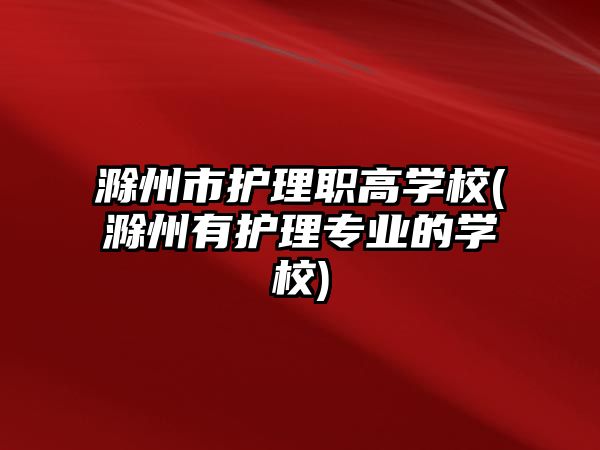 滁州市护理职高学校(滁州有护理专业的学校)